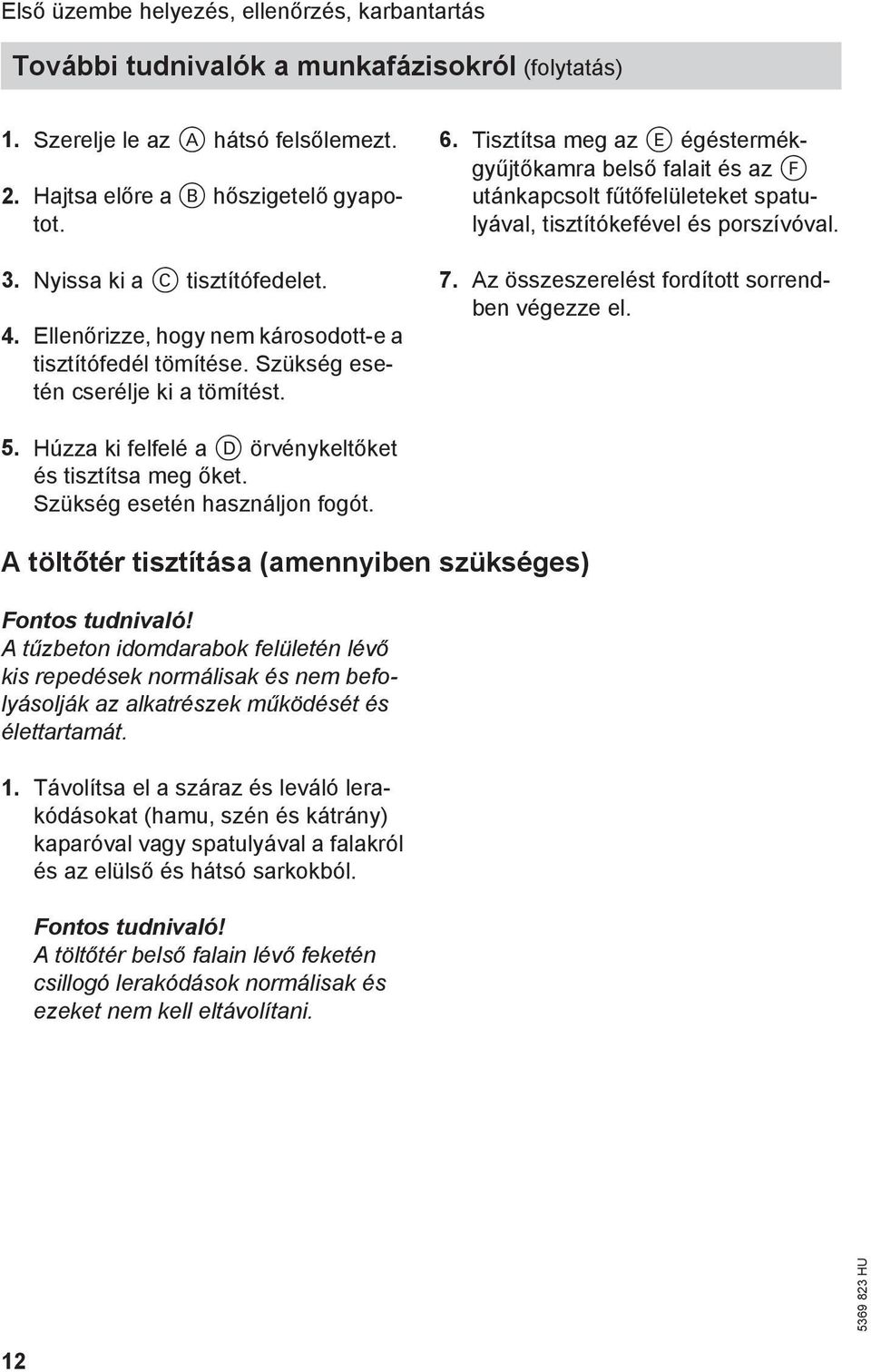 Első üzembe helyezés, ellenőrzés, karbantartás

További tudnivalók a munkafázisokról (folytatás)

1. Szerelje le az Ⓐ hátsó felsőlemezt.

2. Hajtsa előre a Ⓑ hőszigetelő gyapotot.

3. Nyissa ki a Ⓒ tisztítófedelet.

4. Ellenőrizze, hogy nem károsodott-e a tisztítófedél tömítése. Szükség esetén cserélje ki a tömítést.

5. Húzza ki felfelé a Ⓓ örvénykeltőket és tisztítsa meg őket. Szükség esetén használjon fogót.

6. Tisztítsa meg az Ⓔ égéstermékgyűjtőkamra belső falait és az Ⓕ utánkapcsolt fűtőfelületeket spatulyával, tisztítókefével és porszívóval.

7. Az összeszerelést fordított sorrendben végezze el.

A töltőtér tisztítása (amennyiben szükséges)

Fontos tudnivaló!
A tűzbeton idomdarabok felületén lévő kis repedések normálisak és nem befolyásolják az alkatrészek működését és élettartamát.

1. Távolítsa el a száraz és leváló lerakódásokat (hamu, szén és kátrány) kaparóval vagy spatulyával a falakról és az elülső és hátsó sarkokból.

Fontos tudnivaló!
A töltőtér belső falain lévő feketén csillogó lerakódások normálisak és ezeket nem kell eltávolítani.

5369 823 HU

12